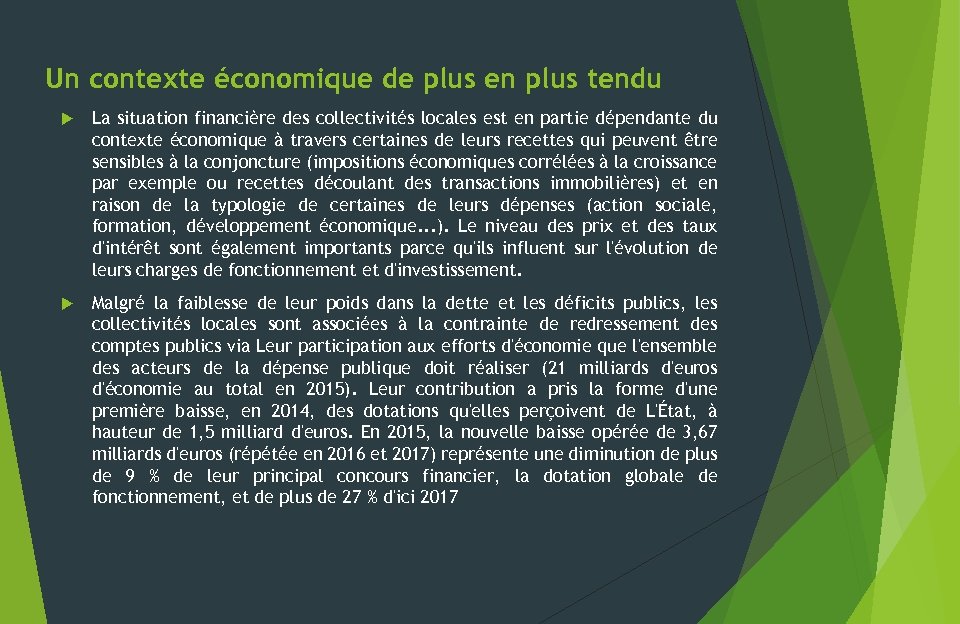 Un contexte économique de plus en plus tendu

La situation financière des collectivités locales est en partie dépendante du contexte économique à travers certaines de leurs recettes qui peuvent être sensibles à la conjoncture (impositions économiques corrélées à la croissance par exemple ou recettes découlant des transactions immobilières) et en raison de la typologie de certaines de leurs dépenses (action sociale, formation, développement économique...). Le niveau des prix et des taux d'intérêt sont également importants parce qu'ils influent sur l'évolution de leurs charges de fonctionnement et d'investissement.

Malgré la faiblesse de leur poids dans la dette et les déficits publics, les collectivités locales sont associées à la contrainte de redressement des comptes publics via Leur participation aux efforts d'économie que l'ensemble des acteurs de la dépense publique doit réaliser (21 milliards d'euros d'économie au total en 2015). Leur contribution a pris la forme d'une première baisse, en 2014, des dotations qu'elles perçoivent de L'État, à hauteur de 1,5 milliard d'euros. En 2015, la nouvelle baisse opérée de 3,67 milliards d'euros (répétée en 2016 et 2017) représente une diminution de plus de 9 % de leur principal concours financier, la dotation globale de fonctionnement, et de plus de 27 % d'ici 2017